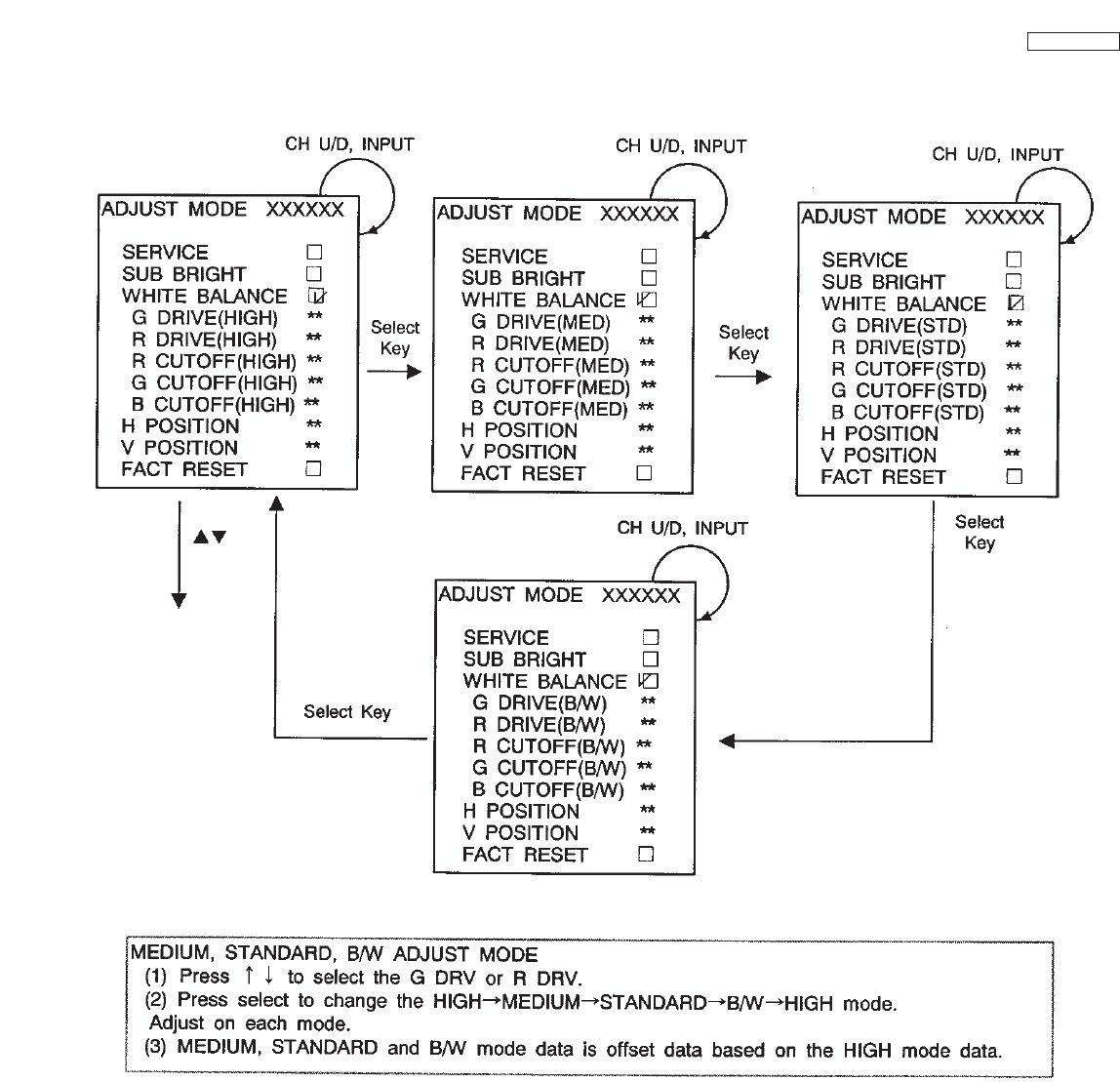 CH U/D, INPUT

ADJUST MODE XXXXXX

SERVICE □
SUB BRIGHT □
WHITE BALANCE ☑
G DRIVE(HIGH) **
R DRIVE(HIGH) **
R CUTOFF(HIGH) **
G CUTOFF(HIGH) **
B CUTOFF(HIGH) **
H POSITION **
V POSITION **
FACT RESET □

Select Key

CH U/D, INPUT

ADJUST MODE XXXXXX

SERVICE □
SUB BRIGHT □
WHITE BALANCE ☑
G DRIVE(MED) **
R DRIVE(MED) **
R CUTOFF(MED) **
G CUTOFF(MED) **
B CUTOFF(MED) **
H POSITION **
V POSITION **
FACT RESET □

Select Key

CH U/D, INPUT

ADJUST MODE XXXXXX

SERVICE □
SUB BRIGHT □
WHITE BALANCE ☑
G DRIVE(STD) **
R DRIVE(STD) **
R CUTOFF(STD) **
G CUTOFF(STD) **
B CUTOFF(STD) **
H POSITION **
V POSITION **
FACT RESET □

▲▼

Select Key

CH U/D, INPUT

ADJUST MODE XXXXXX

SERVICE □
SUB BRIGHT □
WHITE BALANCE ☑
G DRIVE(B/W) **
R DRIVE(B/W) **
R CUTOFF(B/W) **
G CUTOFF(B/W) **
B CUTOFF(B/W) **
H POSITION **
V POSITION **
FACT RESET □

Select Key

MEDIUM, STANDARD, B/W ADJUST MODE
(1) Press ↑ ↓ to select the G DRV or R DRV.
(2) Press select to change the HIGH→MEDIUM→STANDARD→B/W→HIGH mode. Adjust on each mode.
(3) MEDIUM, STANDARD and B/W mode data is offset data based on the HIGH mode data.